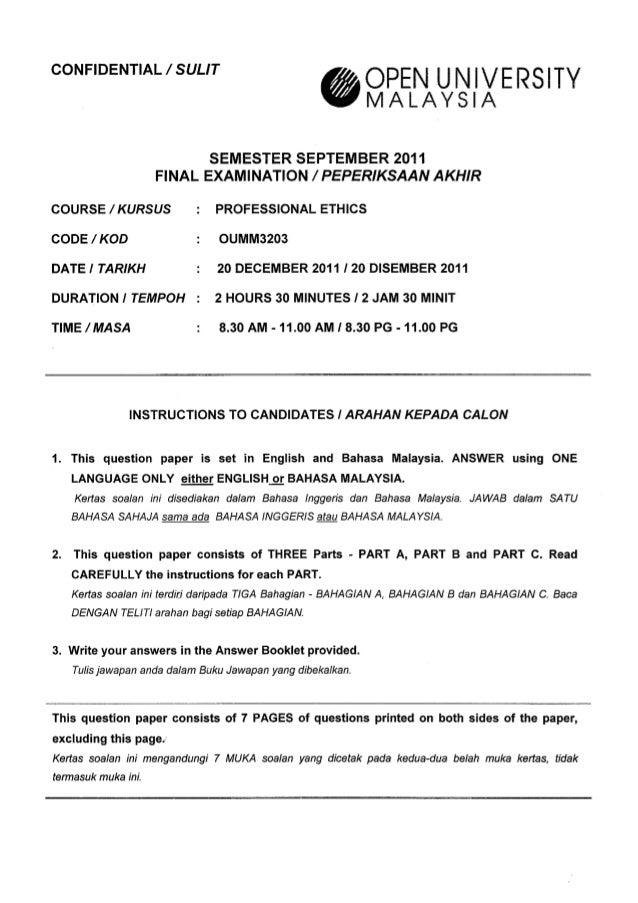 CONFIDENTIAL / SULIT

OPEN UNIVERSITY MALAYSIA

SEMESTER SEPTEMBER 2011
FINAL EXAMINATION / PEPERIKSAAN AKHIR

COURSE / KURSUS : PROFESSIONAL ETHICS

CODE / KOD : OUMM3203

DATE / TARIKH : 20 DECEMBER 2011 / 20 DISEMBER 2011

DURATION / TEMPOH : 2 HOURS 30 MINUTES / 2 JAM 30 MINIT

TIME / MASA : 8.30 AM - 11.00 AM / 8.30 PG - 11.00 PG

INSTRUCTIONS TO CANDIDATES / ARAHAN KEPADA CALON

1. This question paper is set in English and Bahasa Malaysia. ANSWER using ONE LANGUAGE ONLY either ENGLISH or BAHASA MALAYSIA.
Kertas soalan ini disediakan dalam Bahasa Inggeris dan Bahasa Malaysia. JAWAB dalam SATU BAHASA SAHAJA sama ada BAHASA INGGERIS atau BAHASA MALAYSIA.

2. This question paper consists of THREE Parts - PART A, PART B and PART C. Read CAREFULLY the instructions for each PART.
Kertas soalan ini terdiri daripada TIGA Bahagian - BAHAGIAN A, BAHAGIAN B dan BAHAGIAN C. Baca DENGAN TELITI arahan bagi setiap BAHAGIAN.

3. Write your answers in the Answer Booklet provided.
Tulis jawapan anda dalam Buku Jawapan yang dibekalkan.

This question paper consists of 7 PAGES of questions printed on both sides of the paper, excluding this page.
Kertas soalan ini mengandungi 7 MUKA soalan yang dicetak pada kedua-dua belah muka kertas, tidak termasuk muka ini.